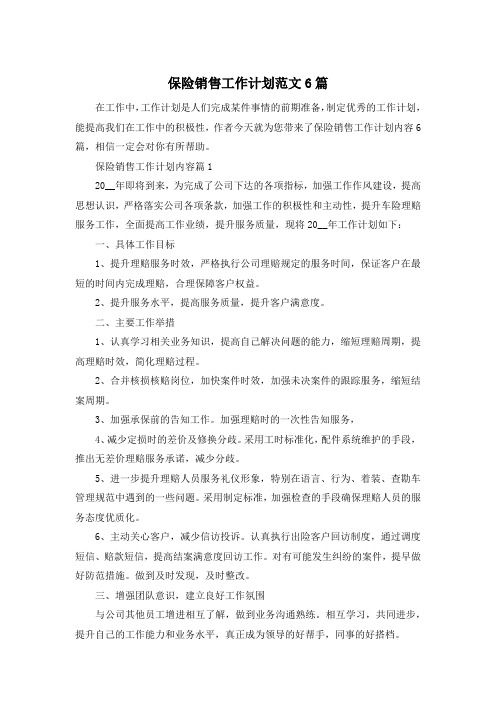 保险销售工作计划范文6篇

在工作中,工作计划是人们完成某件事情的前期准备,制定优秀的工作计划,能提高我们在工作中的积极性,作者今天就为您带来了保险销售工作计划内容6篇,相信一定会对你有所帮助。

保险销售工作计划内容篇1

20__年即将到来,为完成了公司下达的各项指标,加强工作作风建设,提高思想认识,严格落实公司各项条款,加强工作的积极性和主动性,提升车险理赔服务工作,全面提高工作业绩,提升服务质量,现将20__年工作计划如下:

一、具体工作目标

1、提升理赔服务时效,严格执行公司理赔规定的服务时间,保证客户在最短的时间内完成理赔,合理保障客户权益。

2、提升服务水平,提高服务质量,提升客户满意度。

二、主要工作举措

1、认真学习相关业务知识,提高自己解决问题的能力,缩短理赔周期,提高理赔时效,简化理赔过程。

2、合并核损核赔岗位,加快案件时效,加强未决案件的跟踪服务,缩短结案周期。

3、加强承保前的告知工作。加强理赔时的一次性告知服务,

4、减少定损时的差价及修换分歧。采用工时标准化,配件系统维护的手段,推出无差价理赔服务承诺,减少分歧。

5、进一步提升理赔人员服务礼仪形象,特别在语言、行为、着装、查勘车管理规范中遇到的一些问题。采用制定标准,加强检查的手段确保理赔人员的服务态度优质化。

6、主动关心客户,减少信访投诉。认真执行出险客户回访制度,通过调度短信、赔款短信,提高结案满意度回访工作。对有可能发生纠纷的案件,提早做好防范措施。做到及时发现,及时整改。

三、增强团队意识,建立良好工作氛围

与公司其他员工增进相互了解,做到业务沟通熟练。相互学习,共同进步,提升自己的工作能力和业务水平,真正成为领导的好帮手,同事的好搭档。